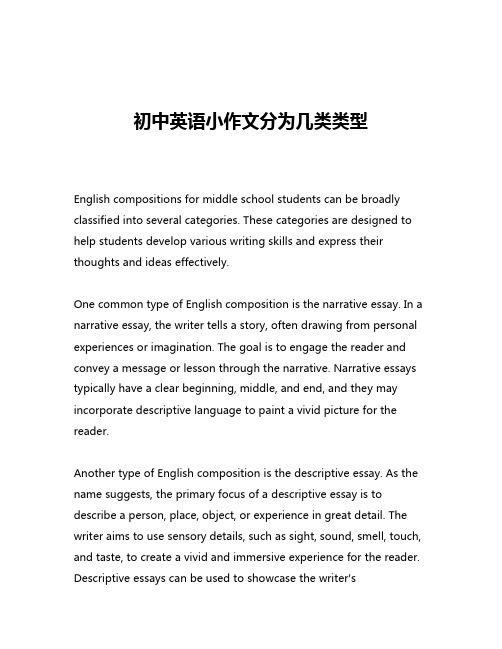 初中英语小作文分为几类类型

English compositions for middle school students can be broadly classified into several categories. These categories are designed to help students develop various writing skills and express their thoughts and ideas effectively.

One common type of English composition is the narrative essay. In a narrative essay, the writer tells a story, often drawing from personal experiences or imagination. The goal is to engage the reader and convey a message or lesson through the narrative. Narrative essays typically have a clear beginning, middle, and end, and they may incorporate descriptive language to paint a vivid picture for the reader.

Another type of English composition is the descriptive essay. As the name suggests, the primary focus of a descriptive essay is to describe a person, place, object, or experience in great detail. The writer aims to use sensory details, such as sight, sound, smell, touch, and taste, to create a vivid and immersive experience for the reader. Descriptive essays can be used to showcase the writer's